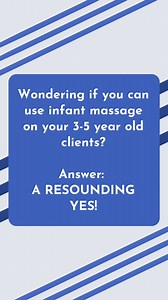 Wondering if you can use infant massage on your 3-5 year old clients?

Answer:
A RESOUNDING YES!